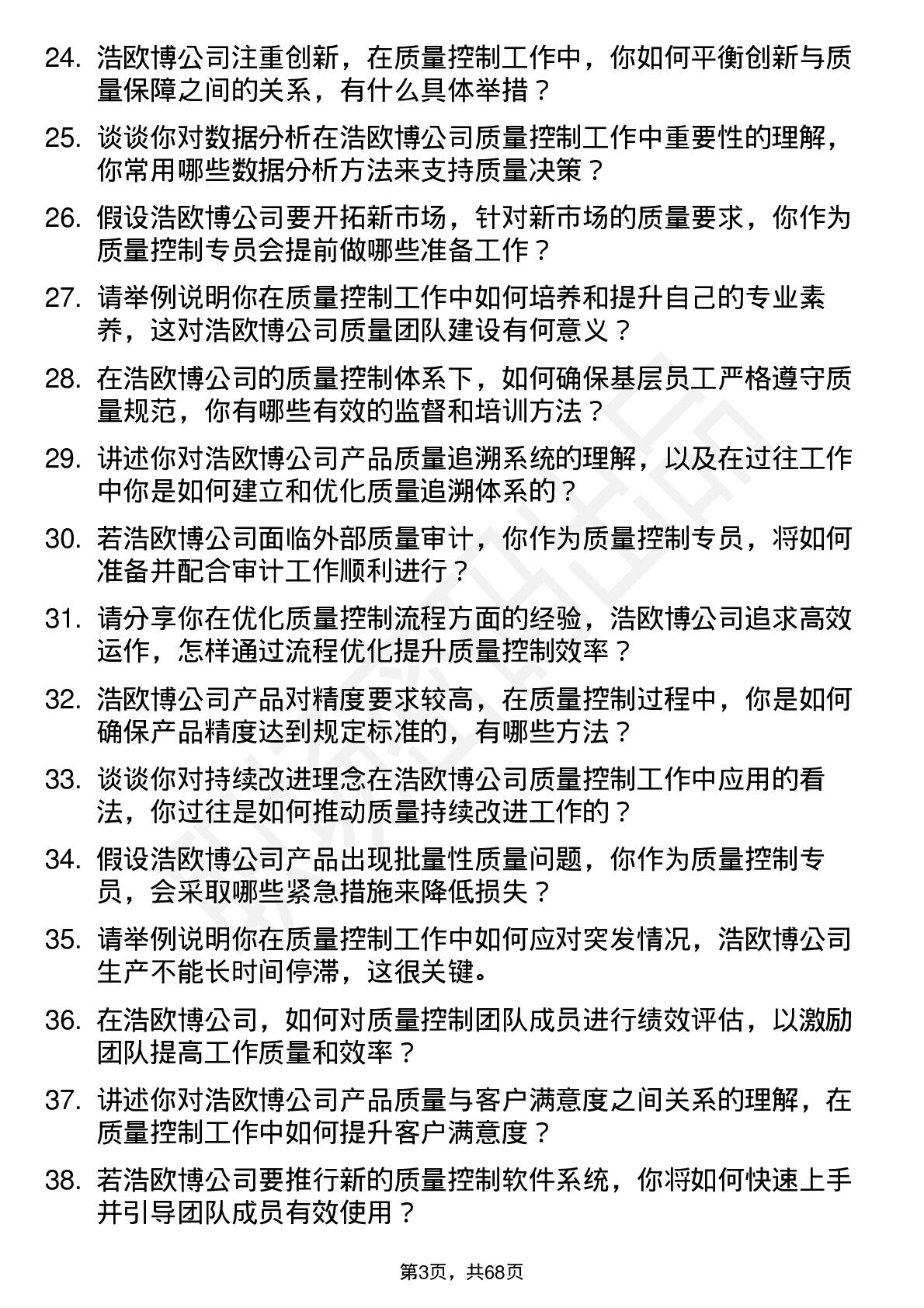 24. 浩欧博公司注重创新，在质量控制工作中，你如何平衡创新与质量保障之间的关系，有什么具体举措？

25. 谈谈你对数据分析在浩欧博公司质量控制工作中重要性的理解，你常用哪些数据分析方法来支持质量决策？

26. 假设浩欧博公司要开拓新市场，针对新市场的质量要求，你作为质量控制专员会提前做哪些准备工作？

27. 请举例说明你在质量控制工作中如何培养和提升自己的专业素养，这对浩欧博公司质量团队建设有何意义？

28. 在浩欧博公司的质量控制体系下，如何确保基层员工严格遵守质量规范，你有哪些有效的监督和培训方法？

29. 讲述你对浩欧博公司产品质量追溯系统的理解，以及在过往工作中你是如何建立和优化质量追溯体系的？

30. 若浩欧博公司面临外部质量审计，你作为质量控制专员，将如何准备并配合审计工作顺利进行？

31. 请分享你在优化质量控制流程方面的经验，浩欧博公司追求高效运作，怎样通过流程优化提升质量控制效率？

32. 浩欧博公司产品对精度要求较高，在质量控制过程中，你是如何确保产品精度达到规定标准的，有哪些方法？

33. 谈谈你对持续改进理念在浩欧博公司质量控制工作中应用的看法，你过往是如何推动质量持续改进工作的？

34. 假设浩欧博公司产品出现批量性质量问题，你作为质量控制专员，会采取哪些紧急措施来降低损失？

35. 请举例说明你在质量控制工作中如何应对突发情况，浩欧博公司生产不能长时间停滞，这很关键。

36. 在浩欧博公司，如何对质量控制团队成员进行绩效评估，以激励团队提高工作质量和效率？

37. 讲述你对浩欧博公司产品质量与客户满意度之间关系的理解，在质量控制工作中如何提升客户满意度？

38. 若浩欧博公司要推行新的质量控制软件系统，你将如何快速上手并引导团队成员有效使用？

第3页，共68页